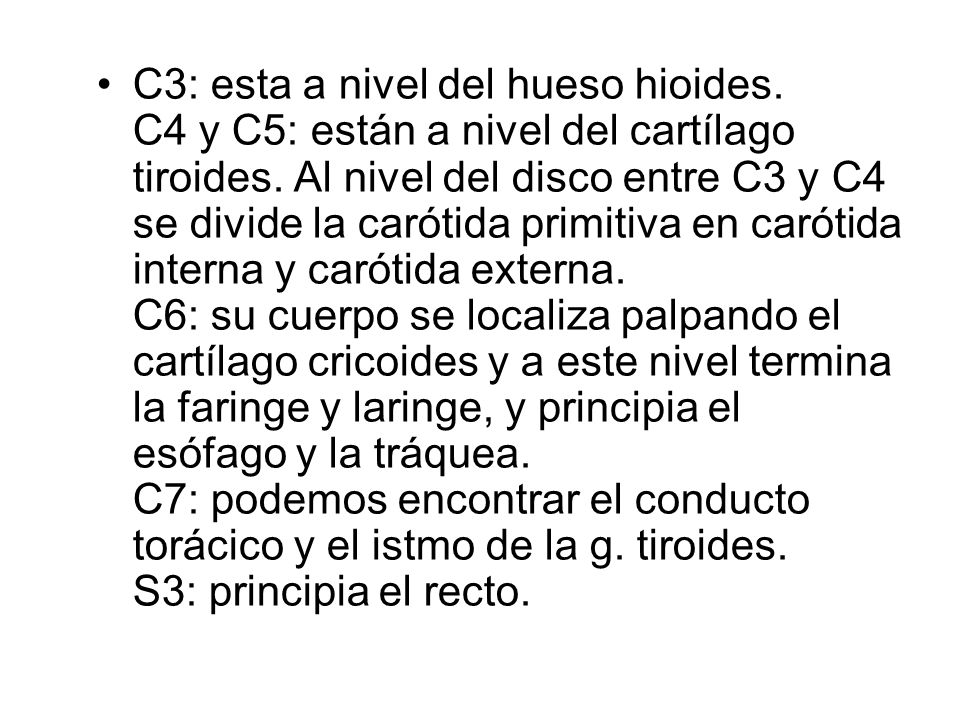 • C3: esta a nivel del hueso hioides.
C4 y C5: están a nivel del cartílago tiroides. Al nivel del disco entre C3 y C4 se divide la carótida primitiva en carótida interna y carótida externa.
C6: su cuerpo se localiza palpando el cartílago cricoides y a este nivel termina la faringe y laringe, y principia el esófago y la tráquea.
C7: podemos encontrar el conducto torácico y el istmo de la g. tiroides.
S3: principia el recto.